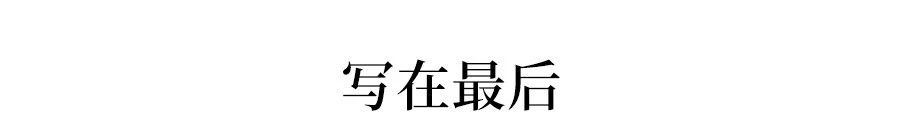 写在最后